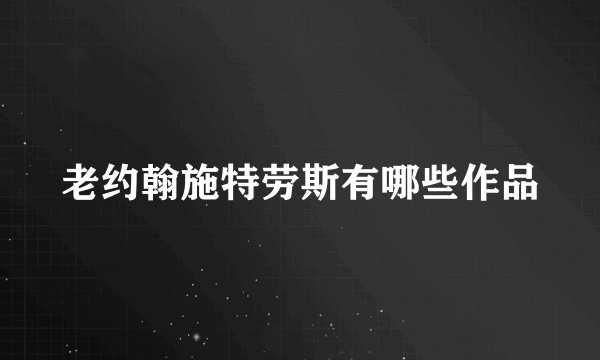 老约翰施特劳斯有哪些作品